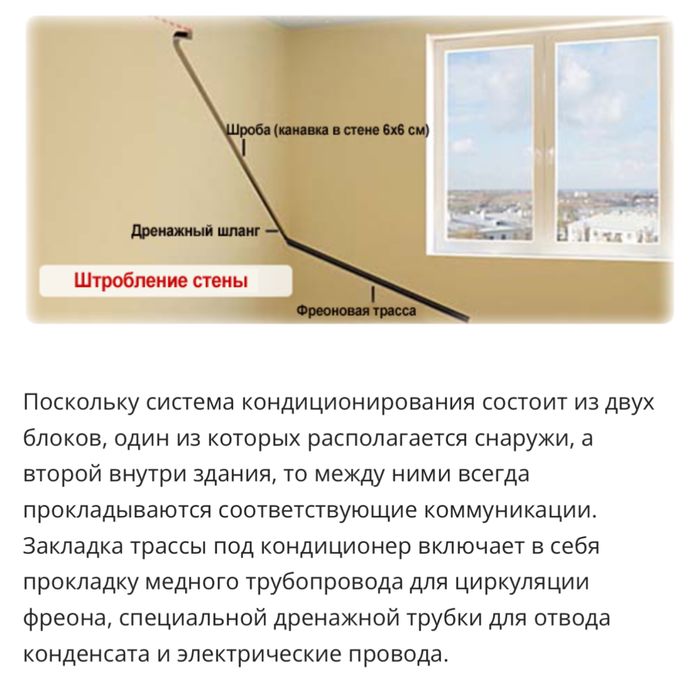 Шроба (канавка в стене 6х6 см)

Дренажный шланг

Штробление стены

Фреоновая трасса

Поскольку система кондиционирования состоит из двух блоков, один из которых располагается снаружи, а второй внутри здания, то между ними всегда прокладываются соответствующие коммуникации. Закладка трассы под кондиционер включает в себя прокладку медного трубопровода для циркуляции фреона, специальной дренажной трубки для отвода конденсата и электрические провода.